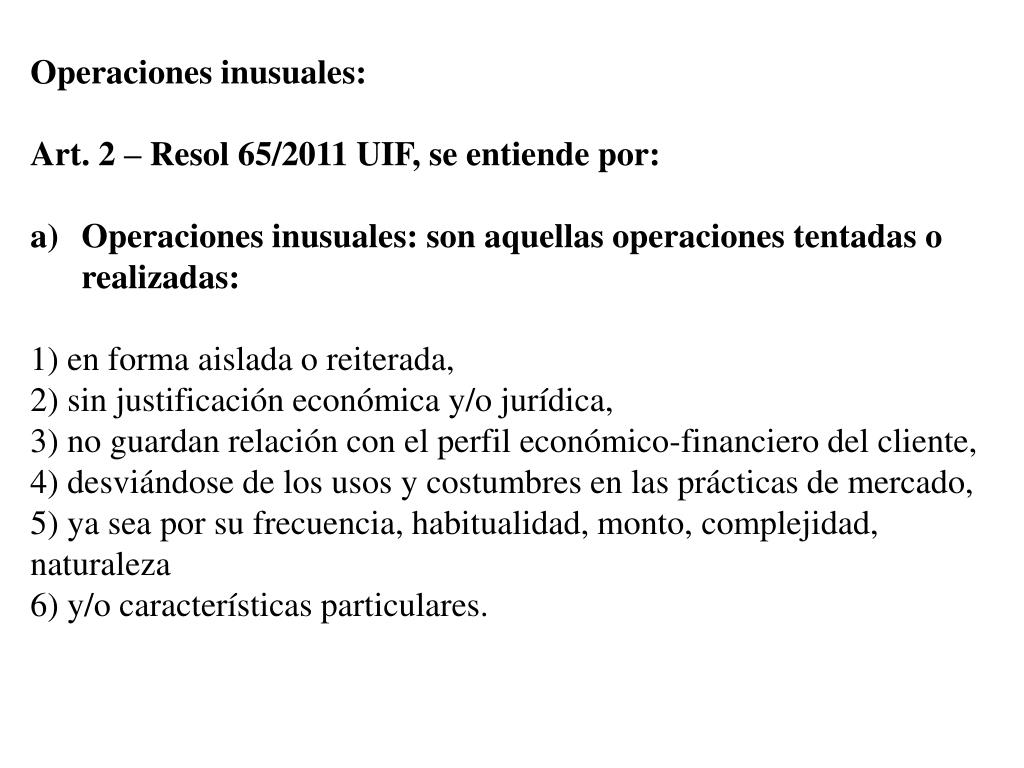 Operaciones inusuales:

Art. 2 – Resol 65/2011 UIF, se entiende por:

a) Operaciones inusuales: son aquellas operaciones tentadas o realizadas:

1) en forma aislada o reiterada,
2) sin justificación económica y/o jurídica,
3) no guardan relación con el perfil económico-financiero del cliente,
4) desviándose de los usos y costumbres en las prácticas de mercado,
5) ya sea por su frecuencia, habitualidad, monto, complejidad, naturaleza
6) y/o características particulares.